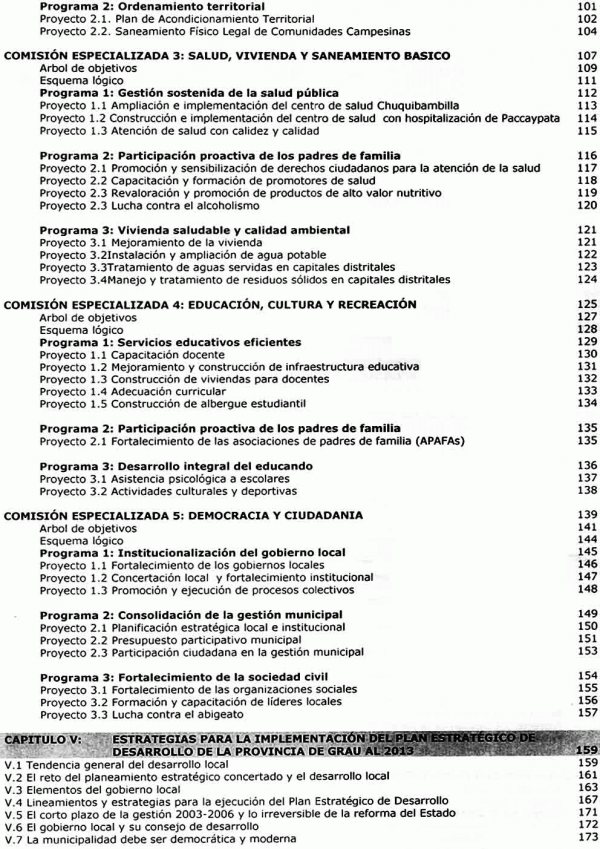 Programa 2: Ordenamiento territorial 101
Proyecto 2.1. Plan de Acondicionamiento Territorial 102
Proyecto 2.2. Saneamiento Físico Legal de Comunidades Campesinas 104

COMISIÓN ESPECIALIZADA 3: SALUD, VIVIENDA Y SANEAMIENTO BASICO 107
Arbol de objetivos 109
Esquema lógico 111
Programa 1: Gestión sostenida de la salud pública 112
Proyecto 1.1 Ampliación e implementación del centro de salud Chuquibambilla 113
Proyecto 1.2 Construcción e implementación del centro de salud con hospitalización de Paccaypata 114
Proyecto 1.3 Atención de salud con calidez y calidad 115

Programa 2: Participación proactiva de los padres de familia 116
Proyecto 2.1 Promoción y sensibilización de derechos ciudadanos para la atención de la salud 117
Proyecto 2.2 Capacitación y formación de promotores de salud 118
Proyecto 2.3 Revaloración y promoción de productos de alto valor nutritivo 119
Proyecto 2.3 Lucha contra el alcoholismo 120

Programa 3: Vivienda saludable y calidad ambiental 121
Proyecto 3.1 Mejoramiento de la vivienda 121
Proyecto 3.2Instalación y ampliación de agua potable 122
Proyecto 3.3Tratamiento de aguas servidas en capitales distritales 123
Proyecto 3.4Manejo y tratamiento de residuos sólidos en capitales distritales 124

COMISIÓN ESPECIALIZADA 4: EDUCACIÓN, CULTURA Y RECREACIÓN 125
Arbol de objetivos 127
Esquema lógico 128
Programa 1: Servicios educativos eficientes 129
Proyecto 1.1 Capacitación docente 130
Proyecto 1.2 Mejoramiento y construcción de infraestructura educativa 131
Proyecto 1.3 Construcción de viviendas para docentes 132
Proyecto 1.4 Adecuación curricular 133
Proyecto 1.5 Construcción de albergue estudiantil 134

Programa 2: Participación proactiva de los padres de familia 135
Proyecto 2.1 Fortalecimiento de las asociaciones de padres de familia (APAFAs) 135

Programa 3: Desarrollo integral del educando 136
Proyecto 3.1 Asistencia psicológica a escolares 137
Proyecto 3.2 Actividades culturales y deportivas 138

COMISIÓN ESPECIALIZADA 5: DEMOCRACIA Y CIUDADANIA 139
Arbol de objetivos 141
Esquema lógico 144
Programa 1: Institucionalización del gobierno local 145
Proyecto 1.1 Fortalecimiento de los gobiernos locales 146
Proyecto 1.2 Concertación local y fortalecimiento institucional 147
Proyecto 1.3 Promoción y ejecución de procesos colectivos 148

Programa 2: Consolidación de la gestión municipal 149
Proyecto 2.1 Planificación estratégica local e institucional 150
Proyecto 2.2 Presupuesto participativo municipal 151
Proyecto 2.3 Participación ciudadana en la gestión municipal 153

Programa 3: Fortalecimiento de la sociedad civil 154
Proyecto 3.1 Fortalecimiento de las organizaciones sociales 155
Proyecto 3.2 Formación y capacitación de líderes locales 156
Proyecto 3.3 Lucha contra el abigeato 157

CAPITULO V: ESTRATEGIAS PARA LA IMPLEMENTACIÓN DEL PLAN ESTRATÉGICO DE DESARROLLO DE LA PROVINCIA DE GRAU AL 2013 159
V.1 Tendencia general del desarrollo local 159
V.2 El reto del planeamiento estratégico concertado y el desarrollo local 161
V.3 Elementos del gobierno local 163
V.4 Lineamientos y estrategias para la ejecución del Plan Estratégico de Desarrollo 167
V.5 El corto plazo de la gestión 2003-2006 y lo irreversible de la reforma del Estado 171
V.6 El gobierno local y su consejo de desarrollo 172
V.7 La municipalidad debe ser democrática y moderna 173